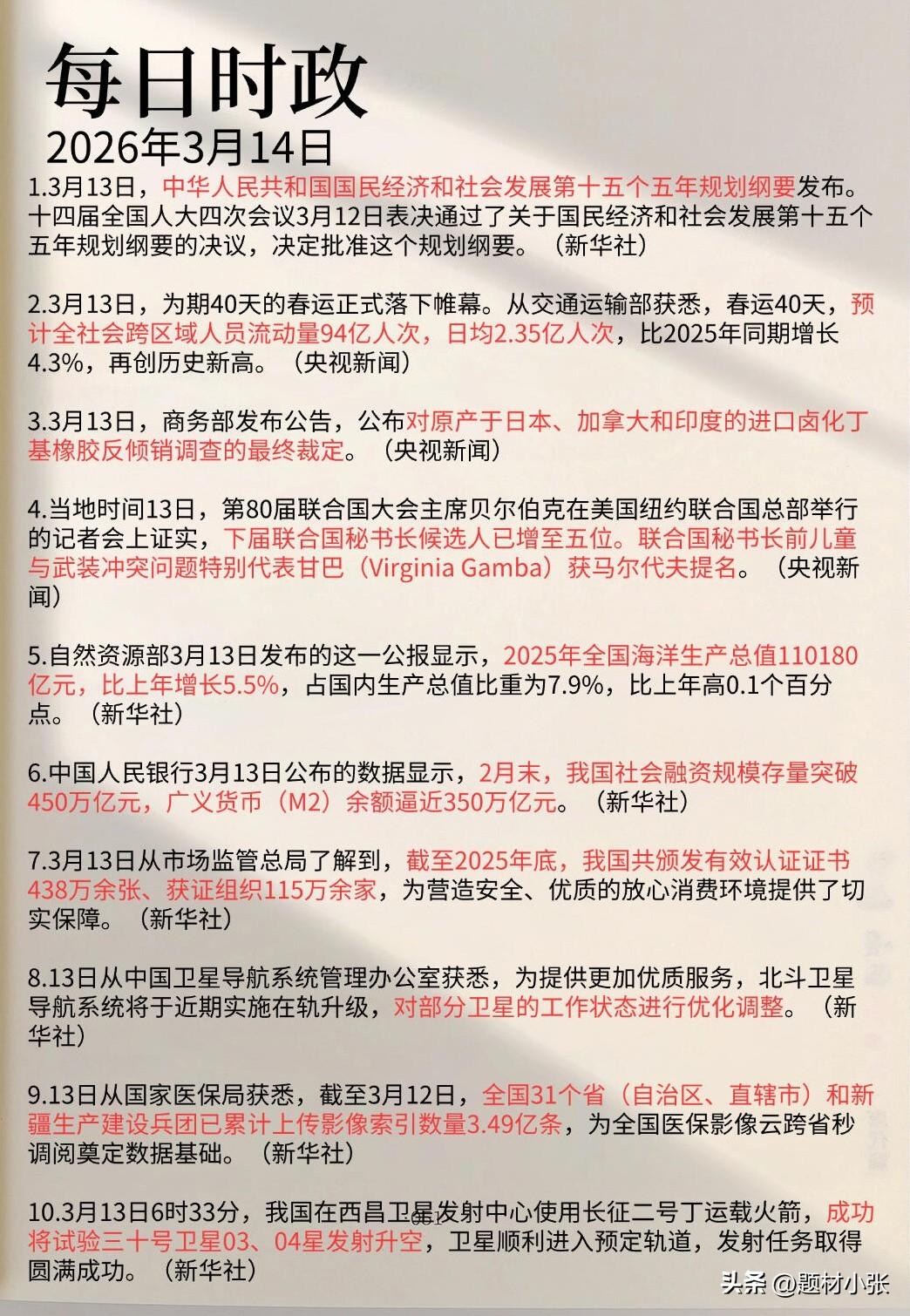 每日时政
2026年3月14日

1.3月13日，中华人民共和国国民经济和社会发展第十五个五年规划纲要发布。十四届全国人大四次会议3月12日表决通过了关于国民经济和社会发展第十五个五年规划纲要的决议，决定批准这个规划纲要。（新华社）

2.3月13日，为期40天的春运正式落下帷幕。从交通运输部获悉，春运40天，预计全社会跨区域人员流动量94亿人次，日均2.35亿人次，比2025年同期增长4.3%，再创历史新高。（央视新闻）

3.3月13日，商务部发布公告，公布对原产于日本、加拿大和印度的进口卤化丁基橡胶反倾销调查的最终裁定。（央视新闻）

4.当地时间13日，第80届联合国大会主席贝尔伯克在美国纽约联合国总部举行的记者会上证实，下届联合国秘书长候选人已增至五位。联合国秘书长前儿童与武装冲突问题特别代表甘巴（Virginia Gamba）获马尔代夫提名。（央视新闻）

5.自然资源部3月13日发布的这一公报显示，2025年全国海洋生产总值110180亿元，比上年增长5.5%，占国内生产总值比重为7.9%，比上年高0.1个百分点。（新华社）

6.中国人民银行3月13日公布的数据显示，2月末，我国社会融资规模存量突破450万亿元，广义货币（M2）余额逼近350万亿元。（新华社）

7.3月13日从市场监管总局了解到，截至2025年底，我国共颁发有效认证证书438万余张、获证组织115万余家，为营造安全、优质的放心消费环境提供了切实保障。（新华社）

8.13日从中国卫星导航系统管理办公室获悉，为提供更加优质服务，北斗卫星导航系统将于近期实施在轨升级，对部分卫星的工作状态进行优化调整。（新华社）

9.13日从国家医保局获悉，截至3月12日，全国31个省（自治区、直辖市）和新疆生产建设兵团已累计上传影像索引数量3.49亿条，为全国医保影像云跨省秒调阅奠定数据基础。（新华社）

10.3月13日6时33分，我国在西昌卫星发射中心使用长征二号丁运载火箭，成功将试验三十号卫星03、04星发射升空，卫星顺利进入预定轨道，发射任务取得圆满成功。（新华社）

头条 @题材小张